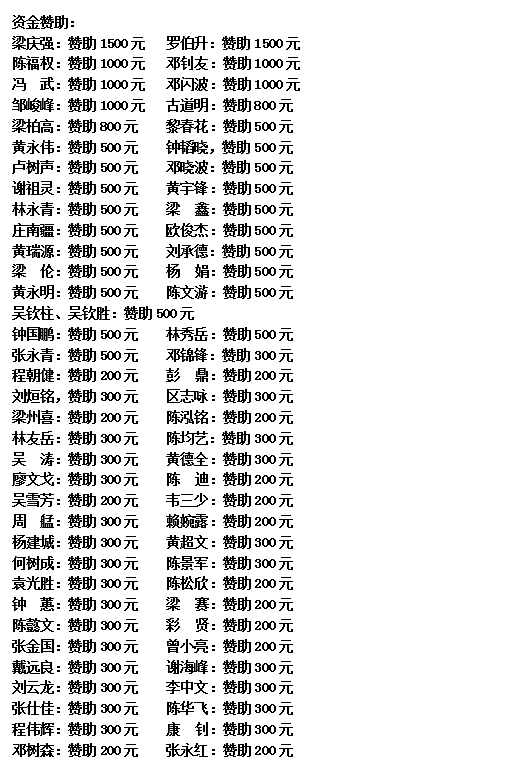 资金赞助：
梁庆强：赞助 1500 元　罗伯升：赞助 1500 元
陈福权：赞助 1000 元　邓钊友：赞助 1000 元
冯　武：赞助 1000 元　邓闪波：赞助 1000 元
邹峻峰：赞助 1000 元　古道明：赞助 800 元
梁柏高：赞助 800 元　黎春花：赞助 500 元
黄永伟：赞助 500 元　钟韬晓，赞助 500 元
卢树声：赞助 500 元　邓晓波：赞助 500 元
谢祖灵：赞助 500 元　黄宇锋：赞助 500 元
林永青：赞助 500 元　梁　鑫：赞助 500 元
庄南疆：赞助 500 元　欧俊杰：赞助 500 元
黄瑞源：赞助 500 元　刘承德：赞助 500 元
梁　伦：赞助 500 元　杨　娟：赞助 500 元
黄永明：赞助 500 元　陈文游：赞助 500 元
吴钦柱、吴钦胜：赞助 500 元
钟国鹏：赞助 500 元　林秀岳：赞助 500 元
张永青：赞助 500 元　邓锦锋：赞助 300 元
程朝健：赞助 200 元　彭　鼎：赞助 200 元
刘恒铭，赞助 300 元　区志咏：赞助 300 元
梁州喜：赞助 200 元　陈泓铭：赞助 200 元
林友岳：赞助 300 元　陈均艺：赞助 300 元
吴　涛：赞助 300 元　黄德全：赞助 300 元
廖文戈：赞助 300 元　陈　迪：赞助 200 元
吴雪芳：赞助 200 元　韦三少：赞助 200 元
周　猛：赞助 300 元　赖婉露：赞助 200 元
杨建城：赞助 300 元　黄超文：赞助 300 元
何树成：赞助 300 元　陈景军：赞助 300 元
袁光胜：赞助 300 元　陈松欣：赞助 200 元
钟　蕙：赞助 300 元　梁　赛：赞助 200 元
陈懿文：赞助 300 元　彩　贤：赞助 200 元
张金国：赞助 300 元　曾小亮：赞助 200 元
戴远良：赞助 300 元　谢海峰：赞助 300 元
刘云龙：赞助 300 元　李中文：赞助 300 元
张仕佳：赞助 300 元　陈华飞：赞助 300 元
程伟辉：赞助 300 元　康　钊：赞助 300 元
邓树森：赞助 200 元　张永红：赞助 200 元